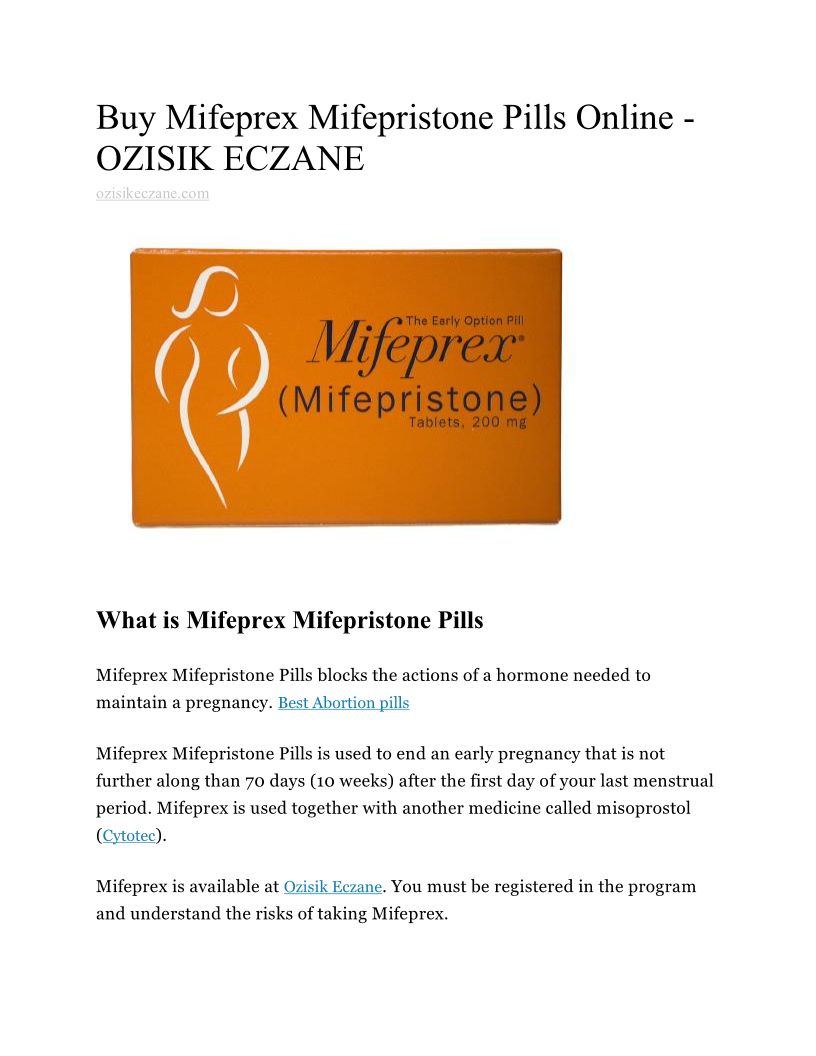 Buy Mifeprex Mifepristone Pills Online - OZISIK ECZANE

ozisikeczane.com

The Early Option Pill
Mifeprex®
(Mifepristone)
Tablets, 200 mg

What is Mifeprex Mifepristone Pills

Mifeprex Mifepristone Pills blocks the actions of a hormone needed to maintain a pregnancy. Best Abortion pills

Mifeprex Mifepristone Pills is used to end an early pregnancy that is not further along than 70 days (10 weeks) after the first day of your last menstrual period. Mifeprex is used together with another medicine called misoprostol (Cytotec).

Mifeprex is available at Ozisik Eczane. You must be registered in the program and understand the risks of taking Mifeprex.